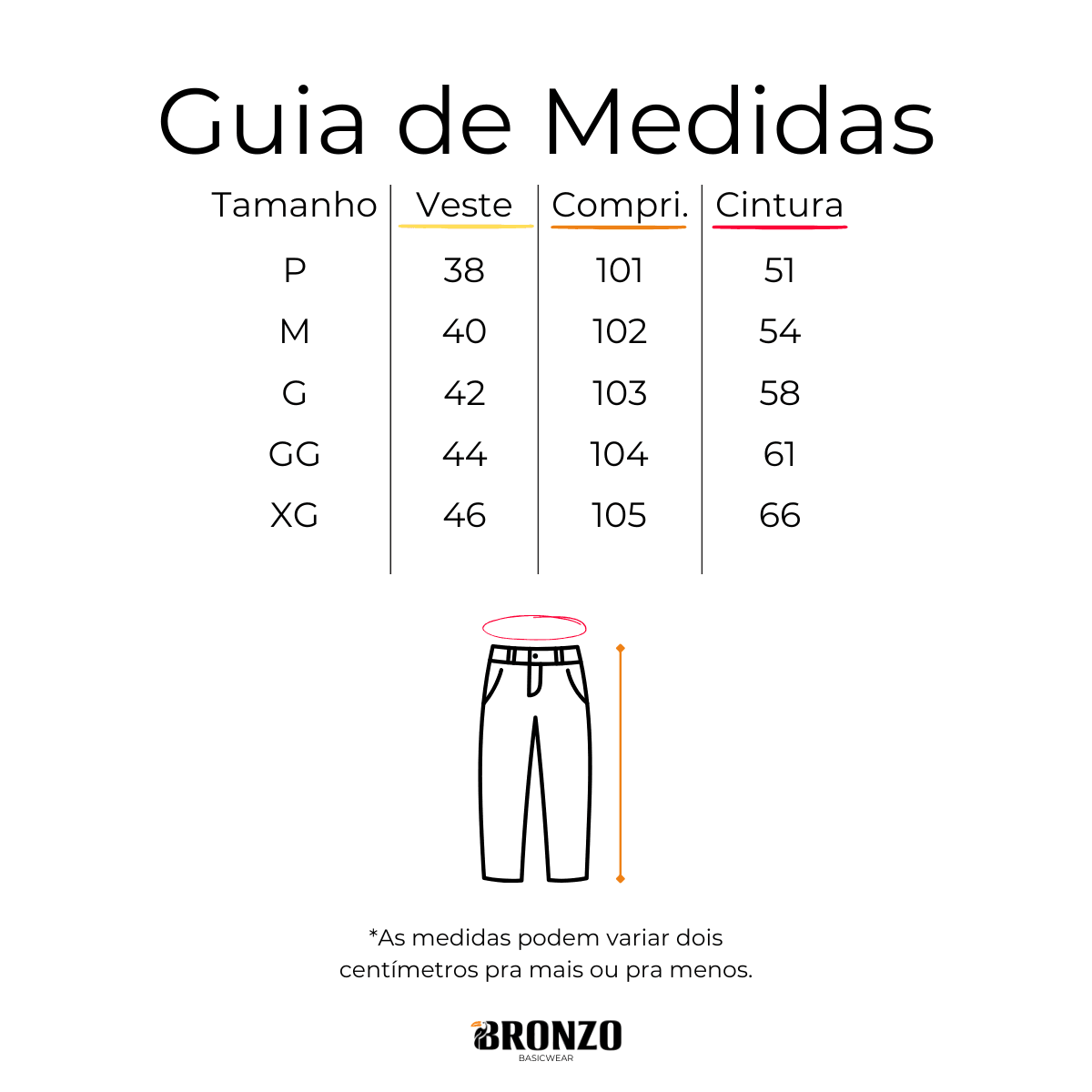 Guia de Medidas

| Tamanho | Veste | Compri. | Cintura |
|---|---|---|---|
| P | 38 | 101 | 51 |
| M | 40 | 102 | 54 |
| G | 42 | 103 | 58 |
| GG | 44 | 104 | 61 |
| XG | 46 | 105 | 66 |

*As medidas podem variar dois centímetros pra mais ou pra menos.

BRONZO
BASICWEAR